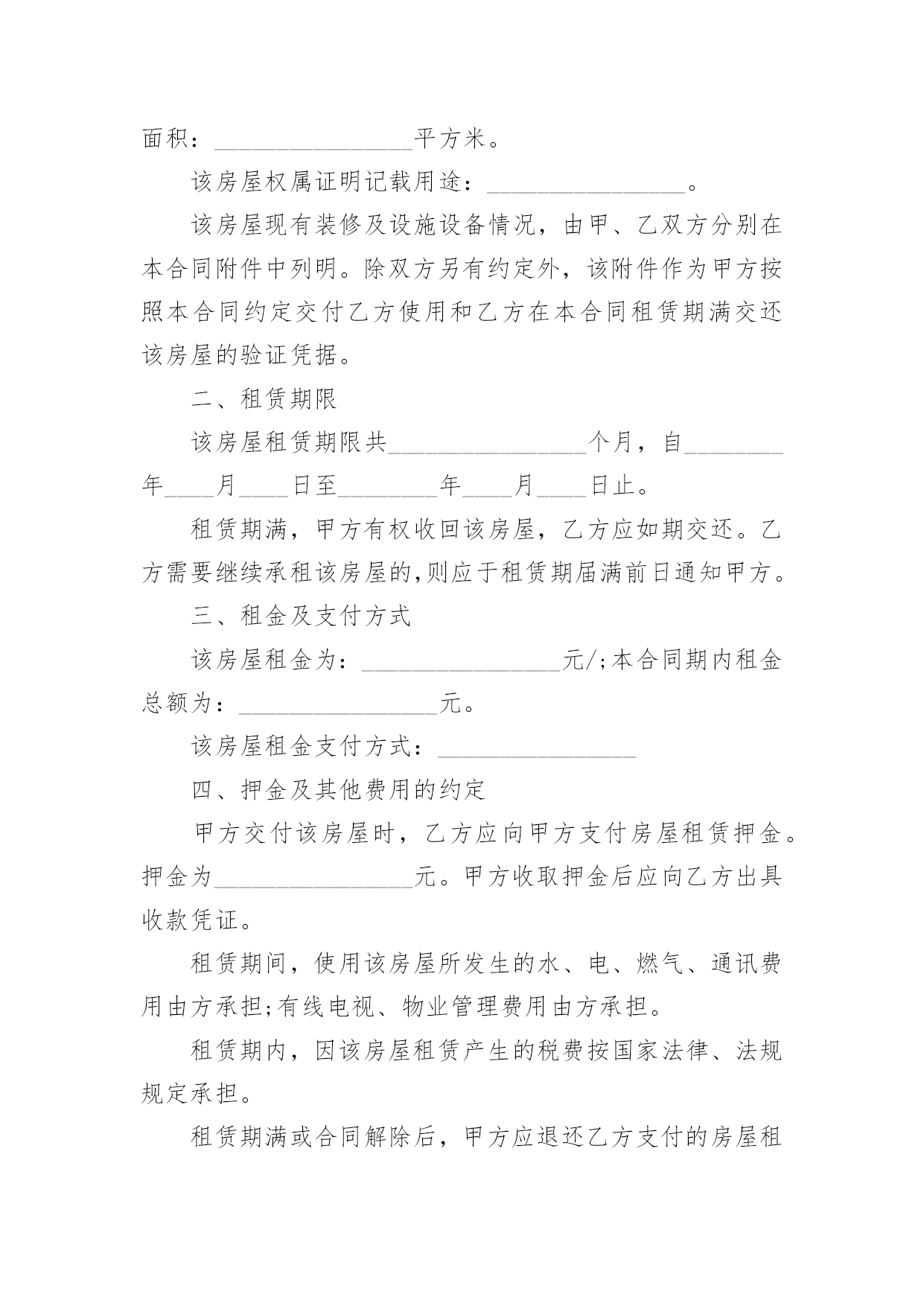 面积：________________平方米。

该房屋权属证明记载用途：________________。

该房屋现有装修及设施设备情况，由甲、乙双方分别在本合同附件中列明。除双方另有约定外，该附件作为甲方按照本合同约定交付乙方使用和乙方在本合同租赁期满交还该房屋的验证凭据。

二、租赁期限

该房屋租赁期限共________________个月，自________年____月____日至________年____月____日止。

租赁期满，甲方有权收回该房屋，乙方应如期交还。乙方需要继续承租该房屋的,则应于租赁期届满前日通知甲方。

三、租金及支付方式

该房屋租金为：________________元/;本合同期内租金总额为：________________元。

该房屋租金支付方式：________________

四、押金及其他费用的约定

甲方交付该房屋时，乙方应向甲方支付房屋租赁押金。押金为________________元。甲方收取押金后应向乙方出具收款凭证。

租赁期间，使用该房屋所发生的水、电、燃气、通讯费用由方承担;有线电视、物业管理费用由方承担。

租赁期内，因该房屋租赁产生的税费按国家法律、法规规定承担。

租赁期满或合同解除后，甲方应退还乙方支付的房屋租